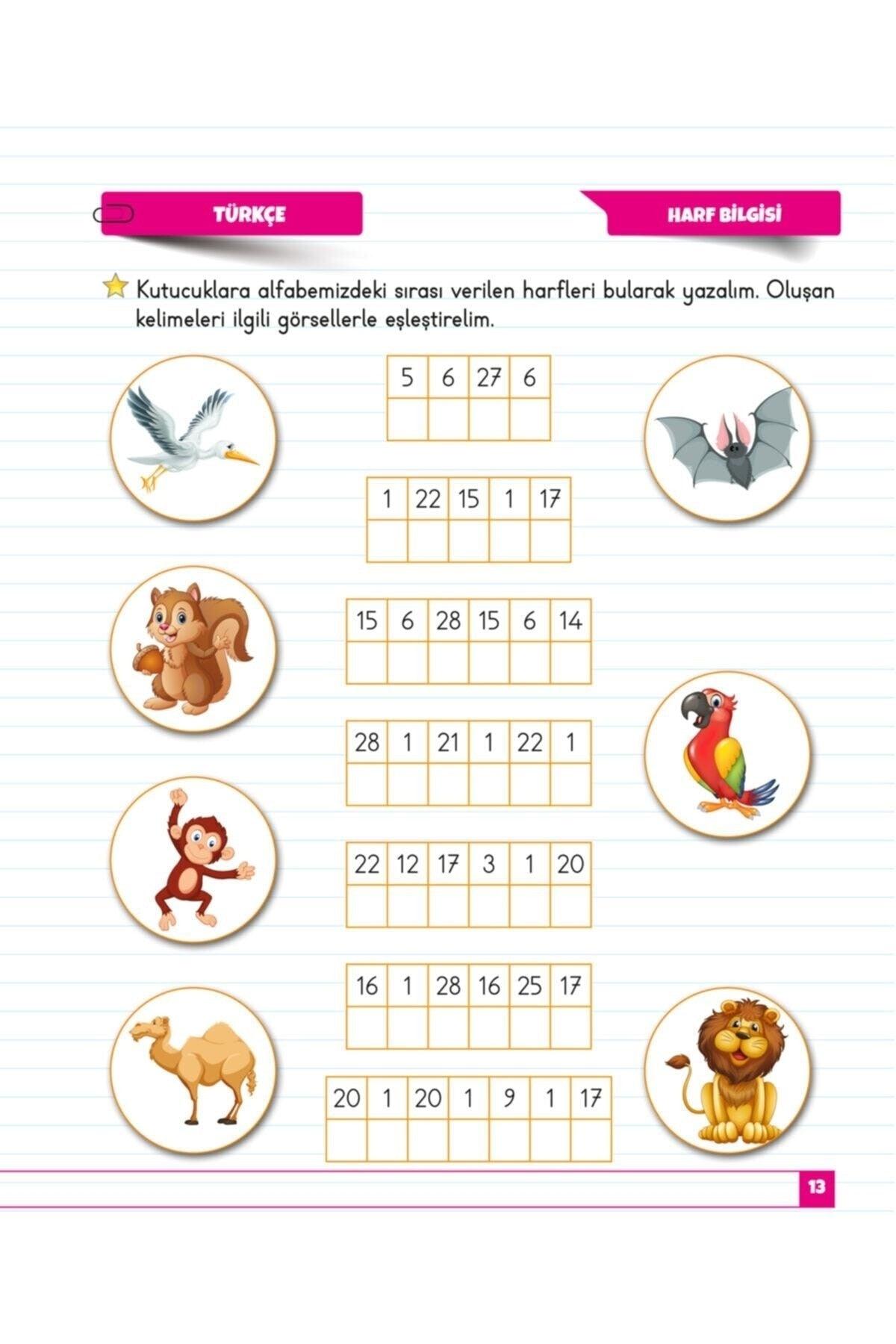 TÜRKÇE

HARF BİLGİSİ

Kutucuklara alfabemizdeki sırası verilen harfleri bularak yazalım. Oluşan kelimeleri ilgili görsellerle eşleştirelim.

| 5 | 6 | 27 | 6 |
|---|---|---|---|
| | | | |

| 1 | 22 | 15 | 1 | 17 |
|---|---|---|---|---|
| | | | | |

| 15 | 6 | 28 | 15 | 6 | 14 |
|---|---|---|---|---|---|
| | | | | | |

| 28 | 1 | 21 | 1 | 22 | 1 |
|---|---|---|---|---|---|
| | | | | | |

| 22 | 12 | 17 | 3 | 1 | 20 |
|---|---|---|---|---|---|
| | | | | | |

| 16 | 1 | 28 | 16 | 25 | 17 |
|---|---|---|---|---|---|
| | | | | | |

| 20 | 1 | 20 | 1 | 9 | 1 | 17 |
|---|---|---|---|---|---|---|
| | | | | | | |

13